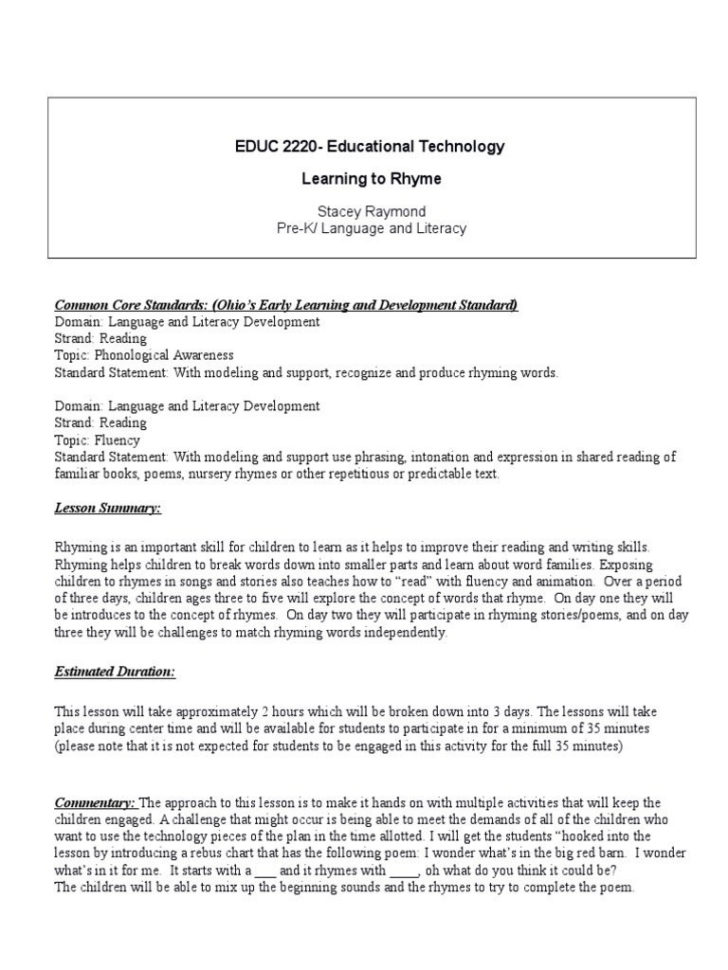 EDUC 2220- Educational Technology

Learning to Rhyme

Stacey Raymond
Pre-K/ Language and Literacy

Common Core Standards: (Ohio's Early Learning and Development Standard)
Domain: Language and Literacy Development
Strand: Reading
Topic: Phonological Awareness
Standard Statement: With modeling and support, recognize and produce rhyming words.

Domain: Language and Literacy Development
Strand: Reading
Topic: Fluency
Standard Statement: With modeling and support use phrasing, intonation and expression in shared reading of familiar books, poems, nursery rhymes or other repetitious or predictable text.

Lesson Summary:

Rhyming is an important skill for children to learn as it helps to improve their reading and writing skills. Rhyming helps children to break words down into smaller parts and learn about word families. Exposing children to rhymes in songs and stories also teaches how to "read" with fluency and animation. Over a period of three days, children ages three to five will explore the concept of words that rhyme. On day one they will be introduces to the concept of rhymes. On day two they will participate in rhyming stories/poems, and on day three they will be challenges to match rhyming words independently.

Estimated Duration:

This lesson will take approximately 2 hours which will be broken down into 3 days. The lessons will take place during center time and will be available for students to participate in for a minimum of 35 minutes (please note that it is not expected for students to be engaged in this activity for the full 35 minutes)

Commentary: The approach to this lesson is to make it hands on with multiple activities that will keep the children engaged. A challenge that might occur is being able to meet the demands of all of the children who want to use the technology pieces of the plan in the time allotted. I will get the students "hooked into the lesson by introducing a rebus chart that has the following poem: I wonder what's in the big red barn. I wonder what's in it for me. It starts with a ___ and it rhymes with ____, oh what do you think it could be?
The children will be able to mix up the beginning sounds and the rhymes to try to complete the poem.